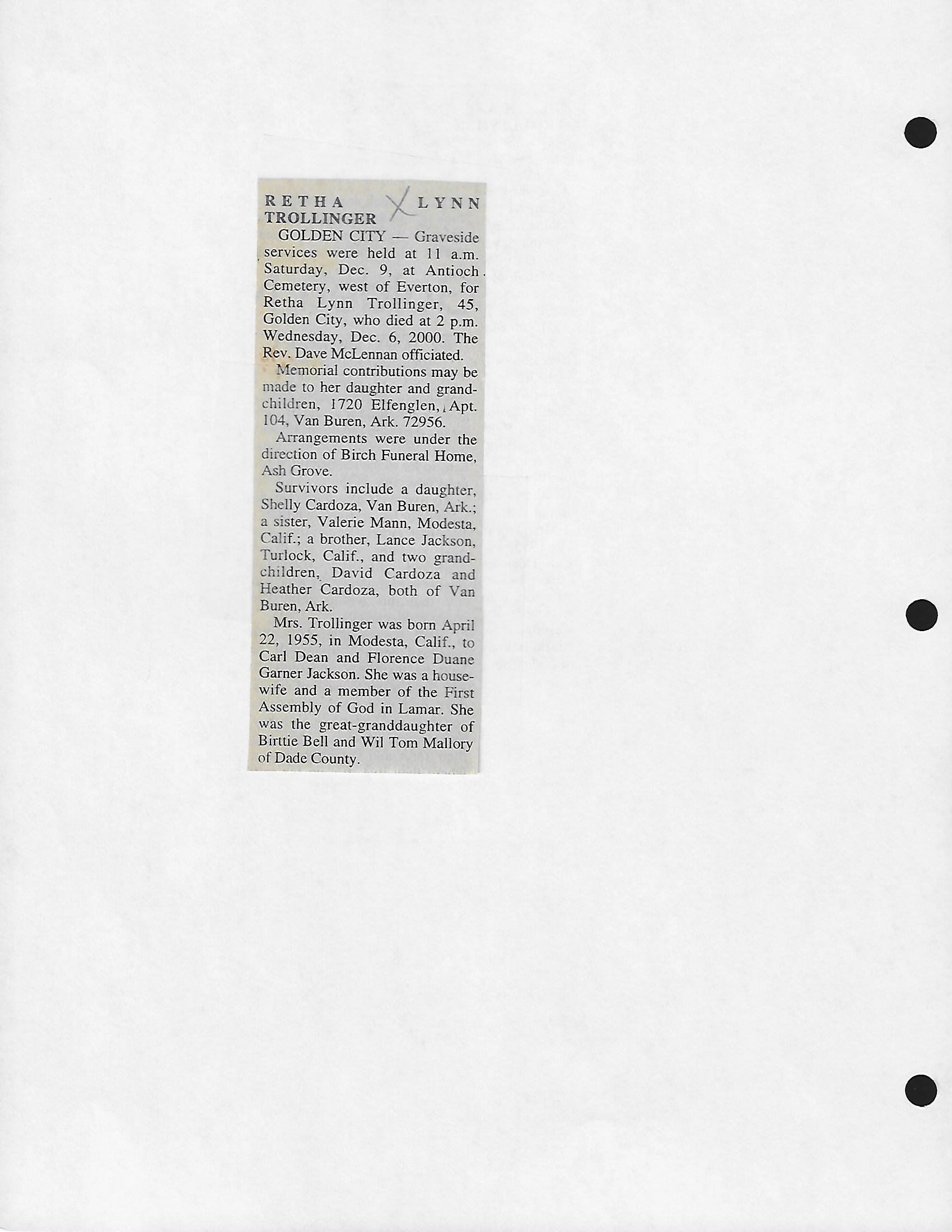 RETHA LYNN TROLLINGER

GOLDEN CITY — Graveside services were held at 11 a.m. Saturday, Dec. 9, at Antioch Cemetery, west of Everton, for Retha Lynn Trollinger, 45, Golden City, who died at 2 p.m. Wednesday, Dec. 6, 2000. The Rev. Dave McLennan officiated.

Memorial contributions may be made to her daughter and grandchildren, 1720 Elfenglen, Apt. 104, Van Buren, Ark. 72956.

Arrangements were under the direction of Birch Funeral Home, Ash Grove.

Survivors include a daughter, Shelly Cardoza, Van Buren, Ark.; a sister, Valerie Mann, Modesta, Calif.; a brother, Lance Jackson, Turlock, Calif., and two grandchildren, David Cardoza and Heather Cardoza, both of Van Buren, Ark.

Mrs. Trollinger was born April 22, 1955, in Modesta, Calif., to Carl Dean and Florence Duane Garner Jackson. She was a housewife and a member of the First Assembly of God in Lamar. She was the great-granddaughter of Birttie Bell and Wil Tom Mallory of Dade County.